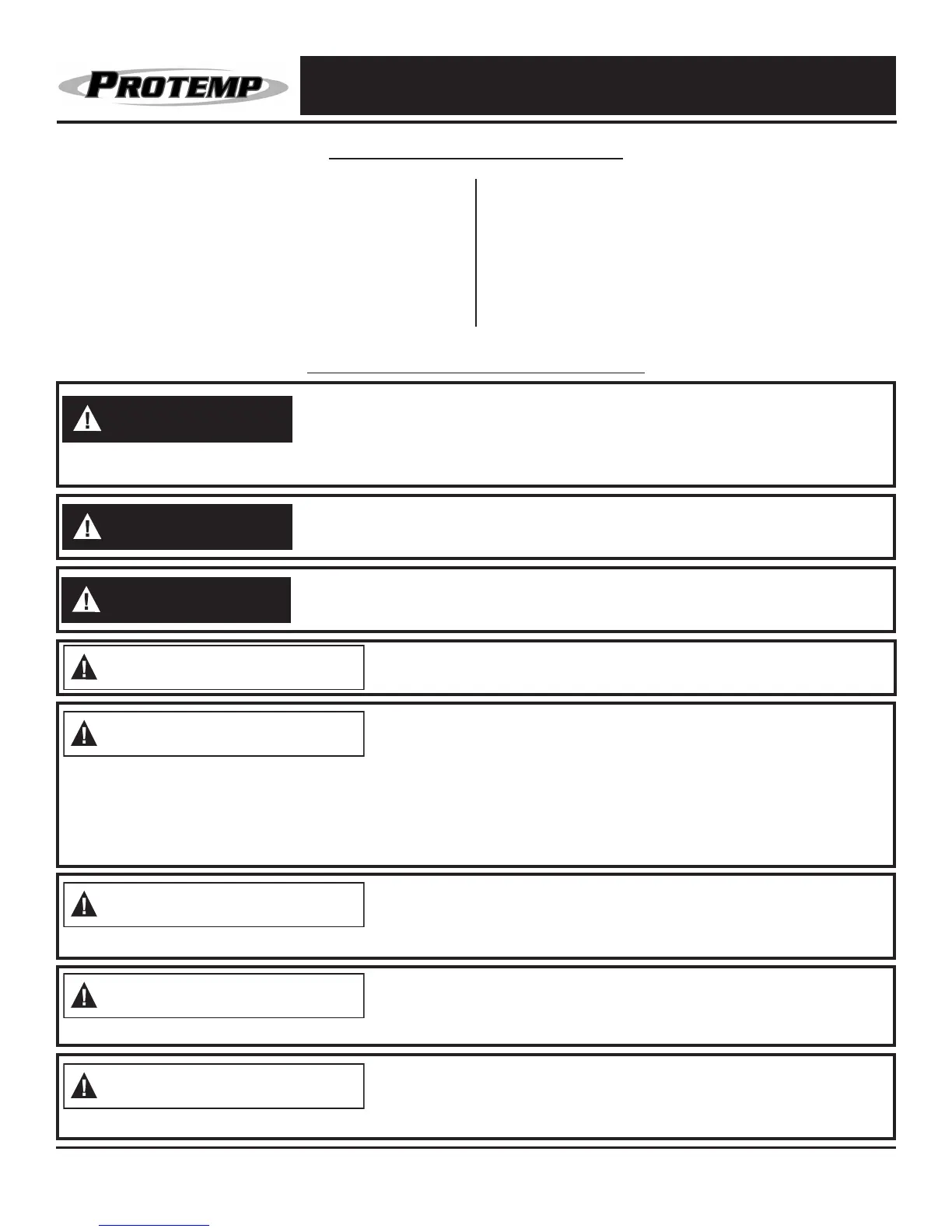 PROTEMP